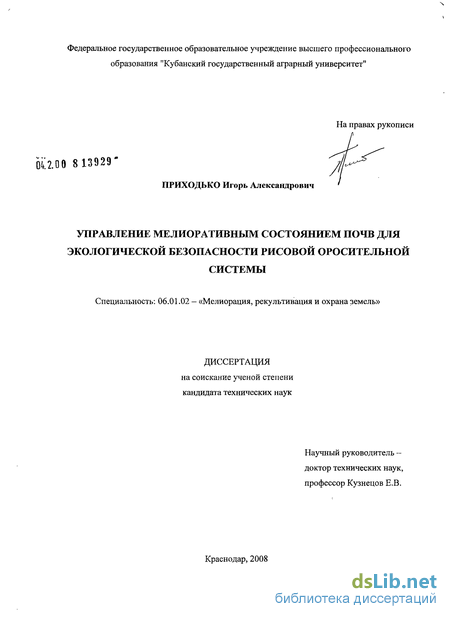 Федеральное государственное образовательное учреждение высшего профессионального образования "Кубанский государственный аграрный университет"

На правах рукописи

04.2.00 8 13929

ПРИХОДЬКО Игорь Александрович

УПРАВЛЕНИЕ МЕЛИОРАТИВНЫМ СОСТОЯНИЕМ ПОЧВ ДЛЯ ЭКОЛОГИЧЕСКОЙ БЕЗОПАСНОСТИ РИСОВОЙ ОРОСИТЕЛЬНОЙ СИСТЕМЫ

Специальность: 06.01.02 – «Мелиорация, рекультивация и охрана земель»

ДИССЕРТАЦИЯ
на соискание ученой степени
кандидата технических наук

Научный руководитель –
доктор технических наук,
профессор Кузнецов Е.В.

Краснодар, 2008

dsLib.net
библиотека диссертаций